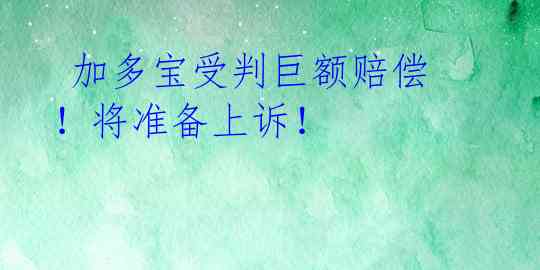 加多宝受判巨额赔偿！将准备上诉！